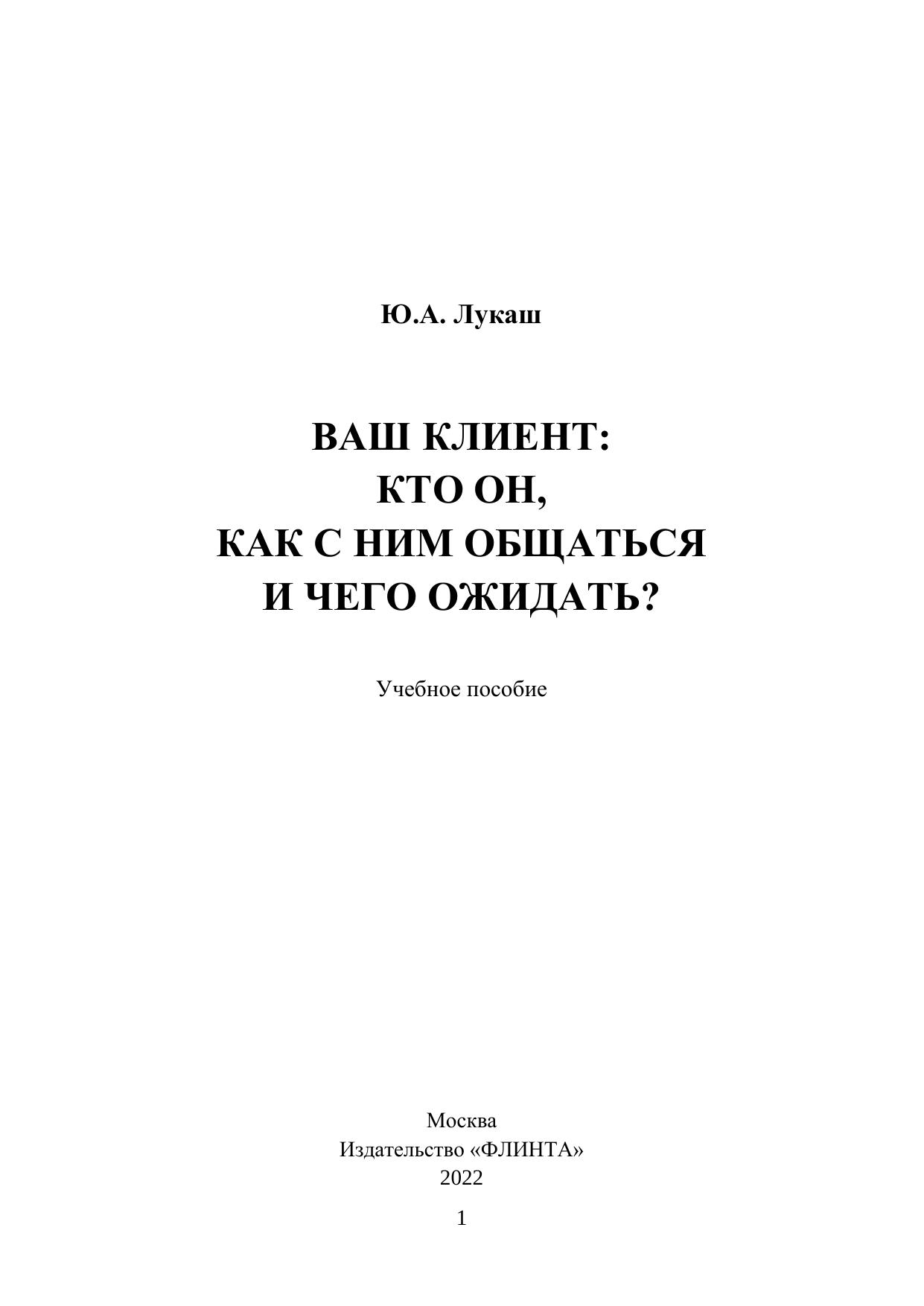 Ю.А. Лукаш

ВАШ КЛИЕНТ:
КТО ОН,
КАК С НИМ ОБЩАТЬСЯ
И ЧЕГО ОЖИДАТЬ?

Учебное пособие

Москва
Издательство «ФЛИНТА»
2022

1